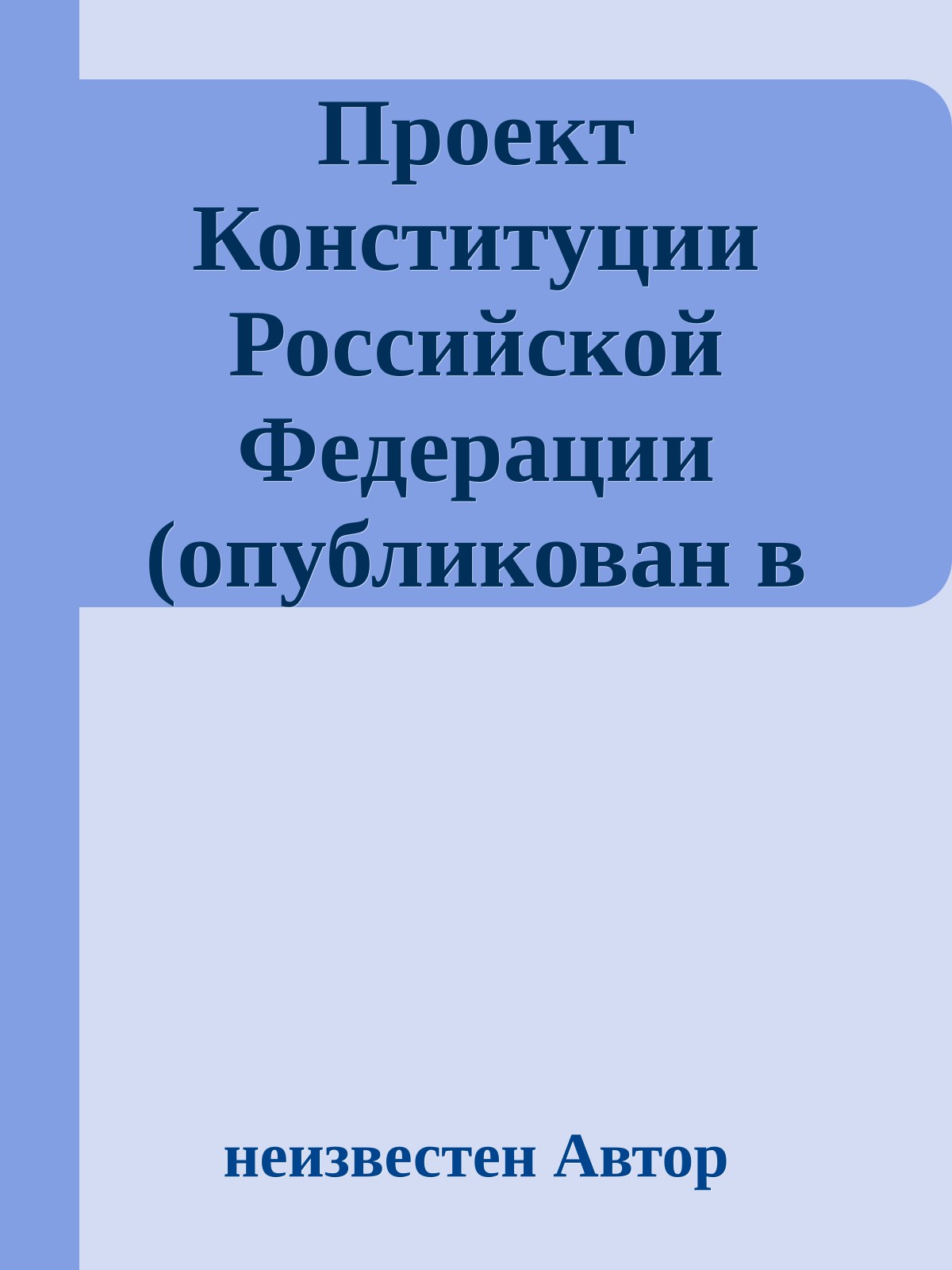 Проект Конституции Российской Федерации (опубликован в

неизвестен Автор